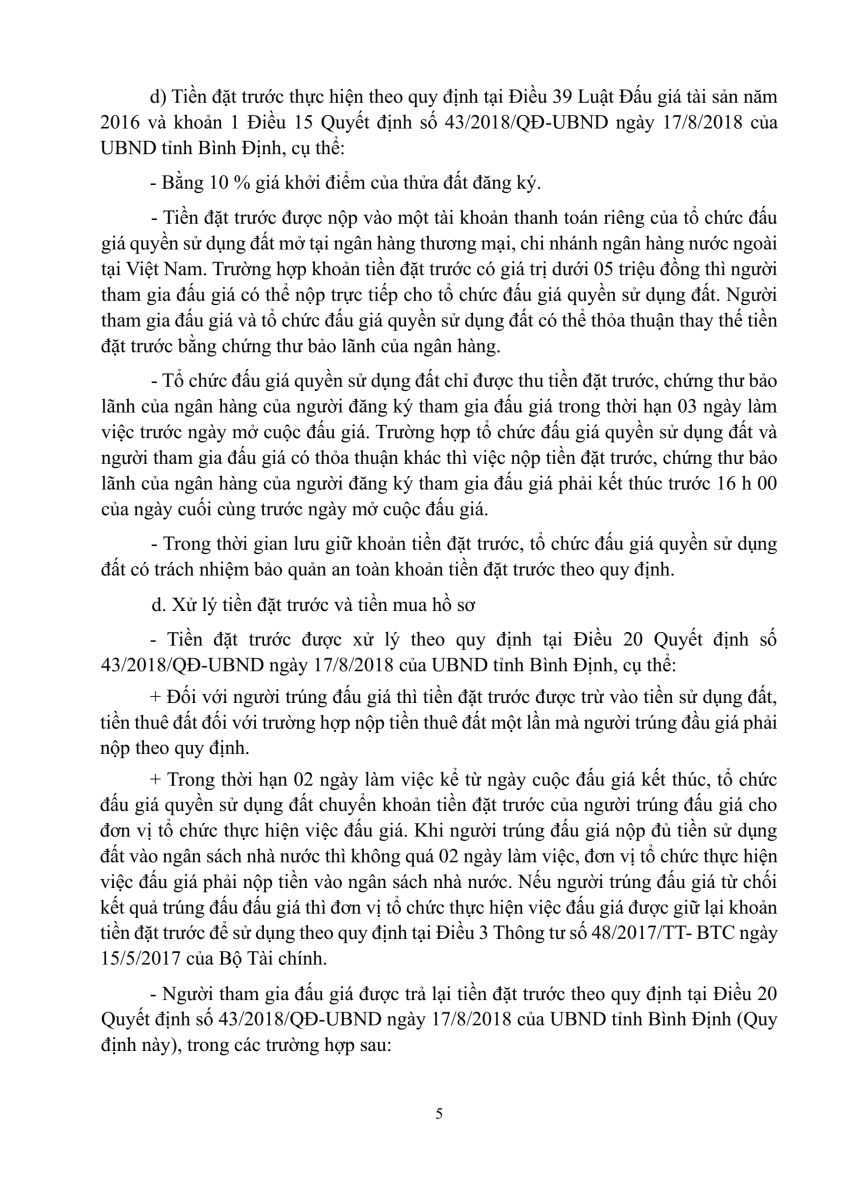 d) Tiền đặt trước thực hiện theo quy định tại Điều 39 Luật Đấu giá tài sản năm 2016 và khoản 1 Điều 15 Quyết định số 43/2018/QĐ-UBND ngày 17/8/2018 của UBND tỉnh Bình Định, cụ thể:

- Bằng 10 % giá khởi điểm của thửa đất đăng ký.

- Tiền đặt trước được nộp vào một tài khoản thanh toán riêng của tổ chức đấu giá quyền sử dụng đất mở tại ngân hàng thương mại, chi nhánh ngân hàng nước ngoài tại Việt Nam. Trường hợp khoản tiền đặt trước có giá trị dưới 05 triệu đồng thì người tham gia đấu giá có thể nộp trực tiếp cho tổ chức đấu giá quyền sử dụng đất. Người tham gia đấu giá và tổ chức đấu giá quyền sử dụng đất có thể thỏa thuận thay thế tiền đặt trước bằng chứng thư bảo lãnh của ngân hàng.

- Tổ chức đấu giá quyền sử dụng đất chỉ được thu tiền đặt trước, chứng thư bảo lãnh của ngân hàng của người đăng ký tham gia đấu giá trong thời hạn 03 ngày làm việc trước ngày mở cuộc đấu giá. Trường hợp tổ chức đấu giá quyền sử dụng đất và người tham gia đấu giá có thỏa thuận khác thì việc nộp tiền đặt trước, chứng thư bảo lãnh của ngân hàng của người đăng ký tham gia đấu giá phải kết thúc trước 16 h 00 của ngày cuối cùng trước ngày mở cuộc đấu giá.

- Trong thời gian lưu giữ khoản tiền đặt trước, tổ chức đấu giá quyền sử dụng đất có trách nhiệm bảo quản an toàn khoản tiền đặt trước theo quy định.

d. Xử lý tiền đặt trước và tiền mua hồ sơ

- Tiền đặt trước được xử lý theo quy định tại Điều 20 Quyết định số 43/2018/QĐ-UBND ngày 17/8/2018 của UBND tỉnh Bình Định, cụ thể:

+ Đối với người trúng đấu giá thì tiền đặt trước được trừ vào tiền sử dụng đất, tiền thuê đất đối với trường hợp nộp tiền thuê đất một lần mà người trúng đầu giá phải nộp theo quy định.

+ Trong thời hạn 02 ngày làm việc kể từ ngày cuộc đấu giá kết thúc, tổ chức đấu giá quyền sử dụng đất chuyển khoản tiền đặt trước của người trúng đấu giá cho đơn vị tổ chức thực hiện việc đấu giá. Khi người trúng đấu giá nộp đủ tiền sử dụng đất vào ngân sách nhà nước thì không quá 02 ngày làm việc, đơn vị tổ chức thực hiện việc đấu giá phải nộp tiền vào ngân sách nhà nước. Nếu người trúng đấu giá từ chối kết quả trúng đấu đấu giá thì đơn vị tổ chức thực hiện việc đấu giá được giữ lại khoản tiền đặt trước để sử dụng theo quy định tại Điều 3 Thông tư số 48/2017/TT- BTC ngày 15/5/2017 của Bộ Tài chính.

- Người tham gia đấu giá được trả lại tiền đặt trước theo quy định tại Điều 20 Quyết định số 43/2018/QĐ-UBND ngày 17/8/2018 của UBND tỉnh Bình Định (Quy định này), trong các trường hợp sau:

5